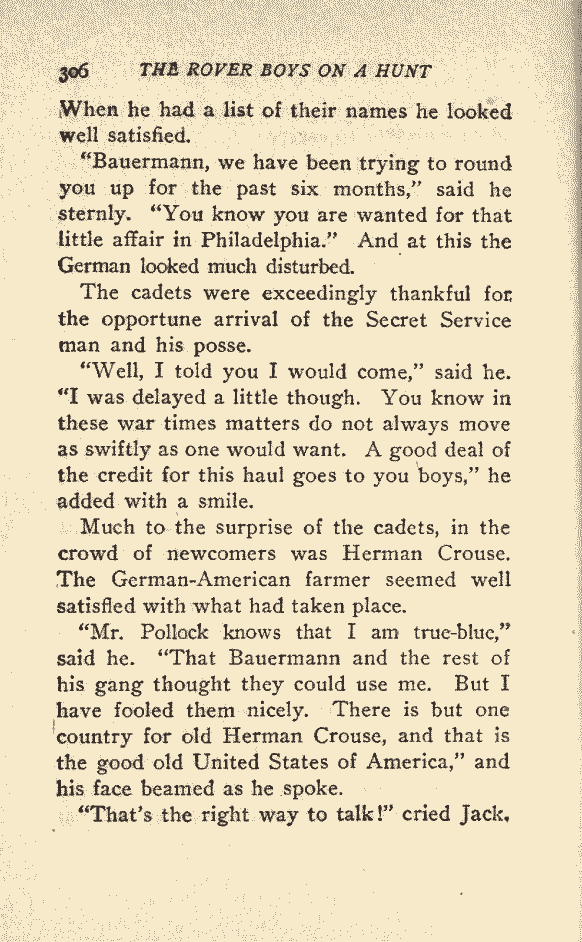 306 THE ROVER BOYS ON A HUNT

When he had a list of their names he looked well satisfied.

"Bauermann, we have been trying to round you up for the past six months," said he sternly. "You know you are wanted for that little affair in Philadelphia." And at this the German looked much disturbed.

The cadets were exceedingly thankful for the opportune arrival of the Secret Service man and his posse.

"Well, I told you I would come," said he. "I was delayed a little though. You know in these war times matters do not always move as swiftly as one would want. A good deal of the credit for this haul goes to you boys," he added with a smile.

Much to the surprise of the cadets, in the crowd of newcomers was Herman Crouse. The German-American farmer seemed well satisfied with what had taken place.

"Mr. Pollock knows that I am true-blue," said he. "That Bauermann and the rest of his gang thought they could use me. But I have fooled them nicely. There is but one country for old Herman Crouse, and that is the good old United States of America," and his face beamed as he spoke.

"That's the right way to talk!" cried Jack,